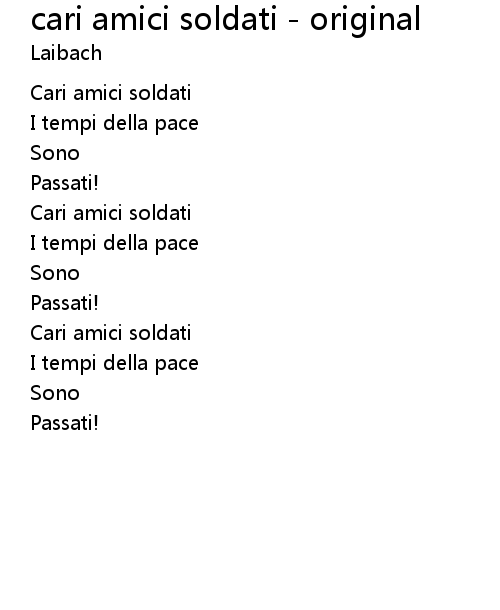 cari amici soldati - original
Laibach

Cari amici soldati
I tempi della pace
Sono
Passati!
Cari amici soldati
I tempi della pace
Sono
Passati!
Cari amici soldati
I tempi della pace
Sono
Passati!